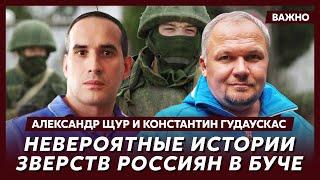 ВАЖНО

АЛЕКСАНДР ЩУР И КОНСТАНТИН ГУДАУСКАС

НЕВЕРОЯТНЫЕ ИСТОРИИ ЗВЕРСТВ РОССИЯН В БУЧЕ